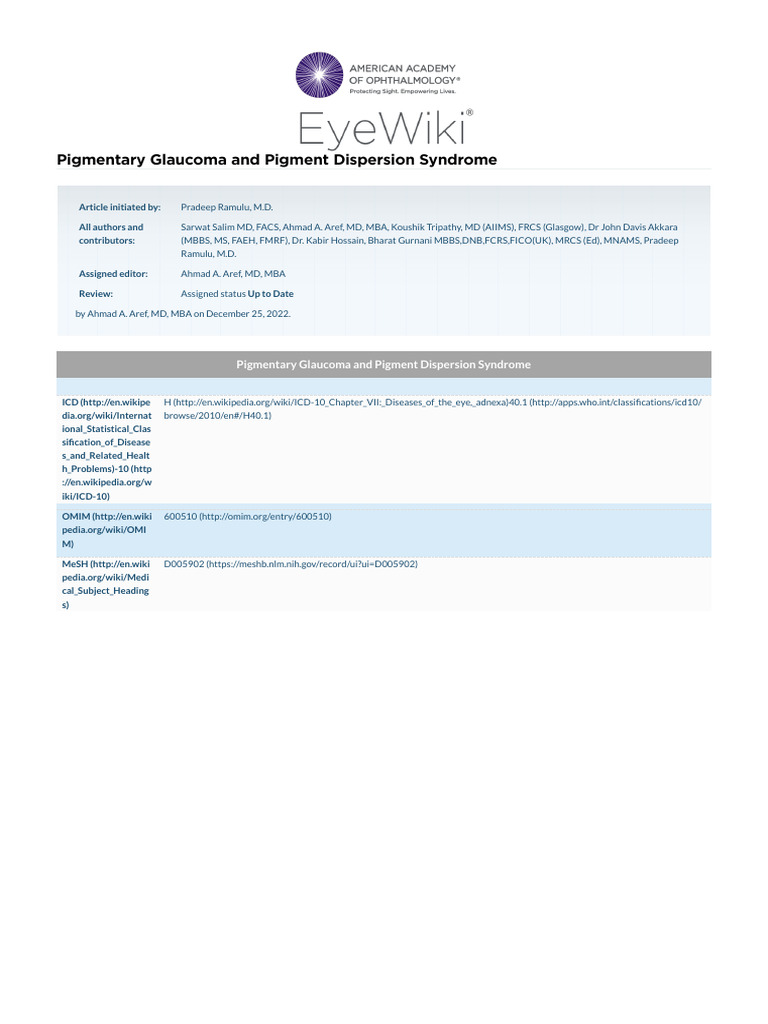 AMERICAN ACADEMY OF OPHTHALMOLOGY®
Protecting Sight. Empowering Lives.

EyeWiki®

Pigmentary Glaucoma and Pigment Dispersion Syndrome

| | |
|---|---|
| Article initiated by: | Pradeep Ramulu, M.D. |
| All authors and contributors: | Sarwat Salim MD, FACS, Ahmad A. Aref, MD, MBA, Koushik Tripathy, MD (AIIMS), FRCS (Glasgow), Dr John Davis Akkara (MBBS, MS, FAEH, FMRF), Dr. Kabir Hossain, Bharat Gurnani MBBS,DNB,FCRS,FICO(UK), MRCS (Ed), MNAMS, Pradeep Ramulu, M.D. |
| Assigned editor: | Ahmad A. Aref, MD, MBA |
| Review: | Assigned status Up to Date |

by Ahmad A. Aref, MD, MBA on December 25, 2022.

Pigmentary Glaucoma and Pigment Dispersion Syndrome

| | |
|---|---|
| ICD (http://en.wikipedia.org/wiki/International_Statistical_Classification_of_Diseases_and_Related_Health_Problems)-10 (http://en.wikipedia.org/wiki/ICD-10) | H (http://en.wikipedia.org/wiki/ICD-10_Chapter_VII:_Diseases_of_the_eye,_adnexa)40.1 (http://apps.who.int/classifications/icd10/browse/2010/en#/H40.1) |
| OMIM (http://en.wikipedia.org/wiki/OMIM) | 600510 (http://omim.org/entry/600510) |
| MeSH (http://en.wikipedia.org/wiki/Medical_Subject_Headings) | D005902 (https://meshb.nlm.nih.gov/record/ui?ui=D005902) |